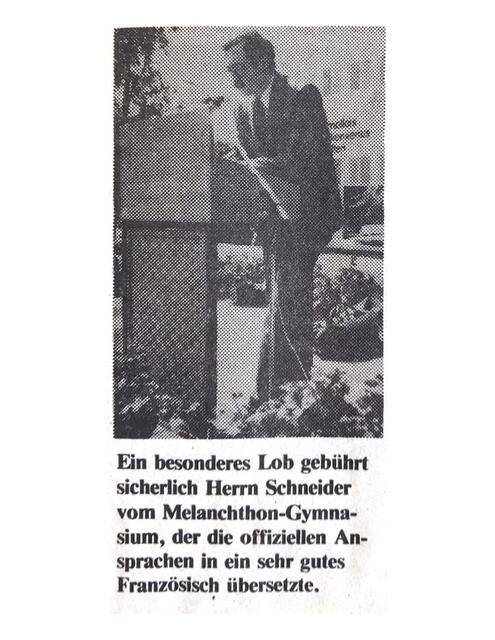 Ein besonderes Lob gebührt sicherlich Herrn Schneider vom Melanchthon-Gymnasium, der die offiziellen Ansprachen in ein sehr gutes Französisch übersetzte.